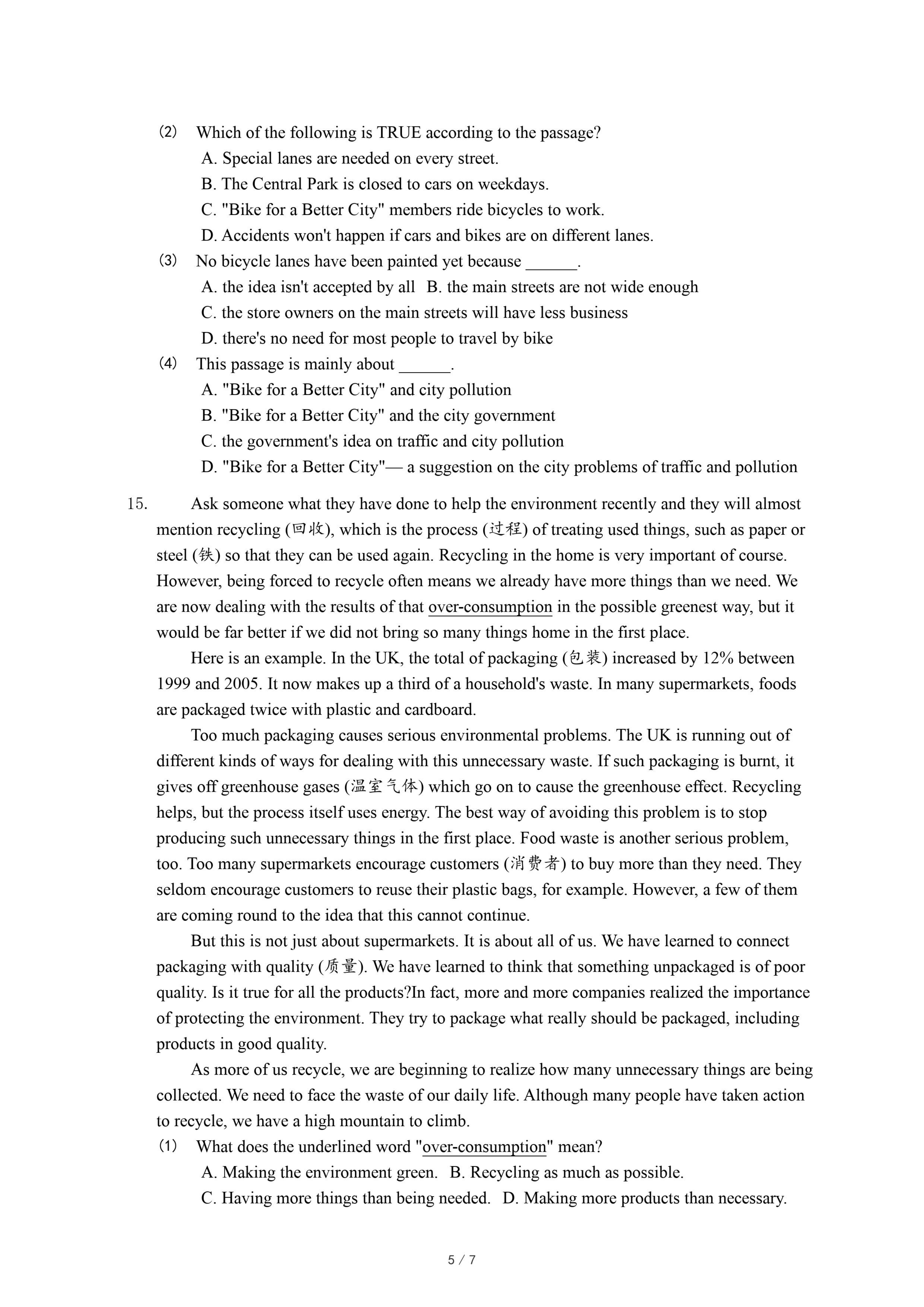 (2) Which of the following is TRUE according to the passage?
A. Special lanes are needed on every street.
B. The Central Park is closed to cars on weekdays.
C. "Bike for a Better City" members ride bicycles to work.
D. Accidents won't happen if cars and bikes are on different lanes.
(3) No bicycle lanes have been painted yet because ______.
A. the idea isn't accepted by all B. the main streets are not wide enough
C. the store owners on the main streets will have less business
D. there's no need for most people to travel by bike
(4) This passage is mainly about ______.
A. "Bike for a Better City" and city pollution
B. "Bike for a Better City" and the city government
C. the government's idea on traffic and city pollution
D. "Bike for a Better City"— a suggestion on the city problems of traffic and pollution

15. Ask someone what they have done to help the environment recently and they will almost mention recycling (回收), which is the process (过程) of treating used things, such as paper or steel (铁) so that they can be used again. Recycling in the home is very important of course. However, being forced to recycle often means we already have more things than we need. We are now dealing with the results of that over-consumption in the possible greenest way, but it would be far better if we did not bring so many things home in the first place.

Here is an example. In the UK, the total of packaging (包装) increased by 12% between 1999 and 2005. It now makes up a third of a household's waste. In many supermarkets, foods are packaged twice with plastic and cardboard.

Too much packaging causes serious environmental problems. The UK is running out of different kinds of ways for dealing with this unnecessary waste. If such packaging is burnt, it gives off greenhouse gases (温室气体) which go on to cause the greenhouse effect. Recycling helps, but the process itself uses energy. The best way of avoiding this problem is to stop producing such unnecessary things in the first place. Food waste is another serious problem, too. Too many supermarkets encourage customers (消费者) to buy more than they need. They seldom encourage customers to reuse their plastic bags, for example. However, a few of them are coming round to the idea that this cannot continue.

But this is not just about supermarkets. It is about all of us. We have learned to connect packaging with quality (质量). We have learned to think that something unpackaged is of poor quality. Is it true for all the products?In fact, more and more companies realized the importance of protecting the environment. They try to package what really should be packaged, including products in good quality.

As more of us recycle, we are beginning to realize how many unnecessary things are being collected. We need to face the waste of our daily life. Although many people have taken action to recycle, we have a high mountain to climb.
(1) What does the underlined word "over-consumption" mean?
A. Making the environment green. B. Recycling as much as possible.
C. Having more things than being needed. D. Making more products than necessary.

5 / 7